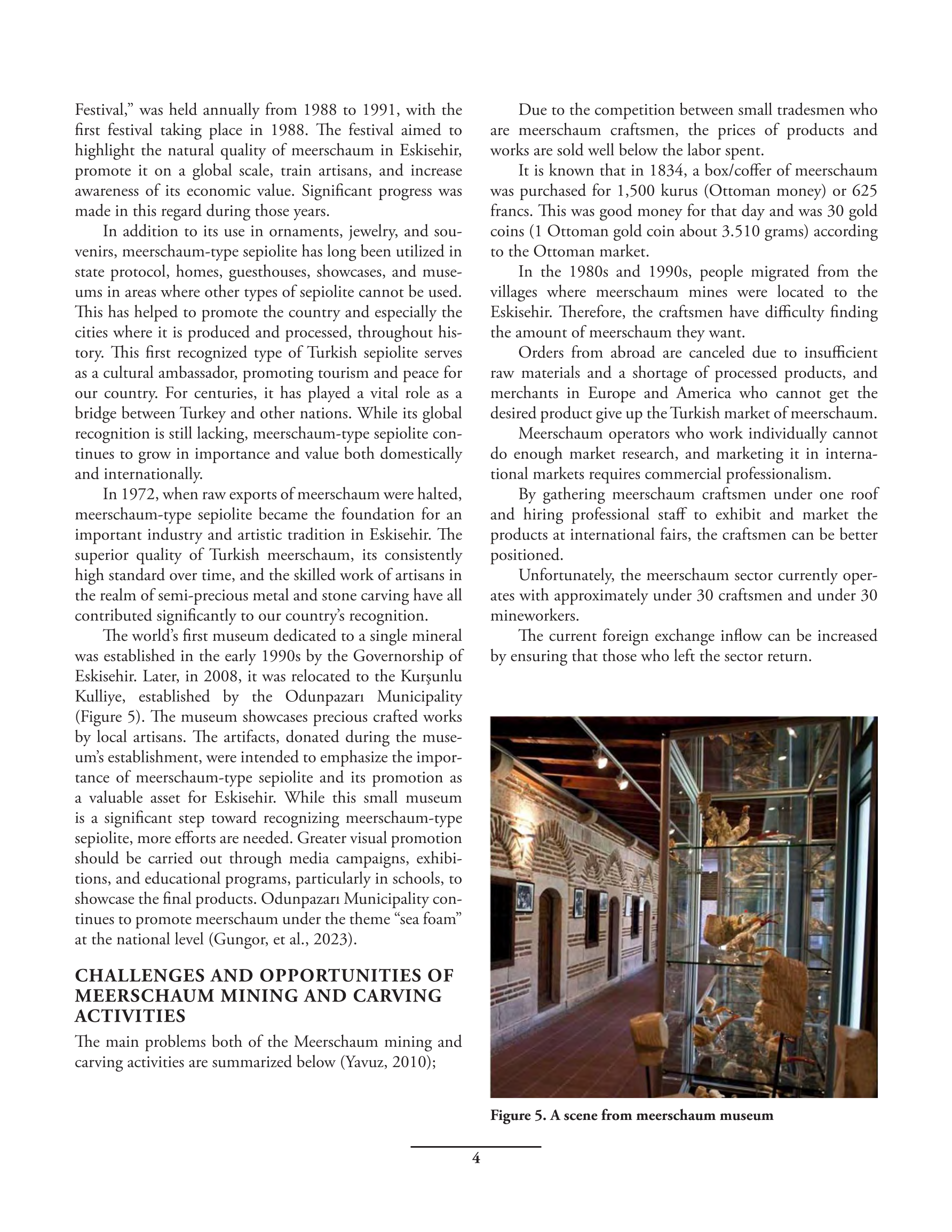 Festival," was held annually from 1988 to 1991, with the first festival taking place in 1988. The festival aimed to highlight the natural quality of meerschaum in Eskisehir, promote it on a global scale, train artisans, and increase awareness of its economic value. Significant progress was made in this regard during those years.

In addition to its use in ornaments, jewelry, and souvenirs, meerschaum-type sepiolite has long been utilized in state protocol, homes, guesthouses, showcases, and museums in areas where other types of sepiolite cannot be used. This has helped to promote the country and especially the cities where it is produced and processed, throughout history. This first recognized type of Turkish sepiolite serves as a cultural ambassador, promoting tourism and peace for our country. For centuries, it has played a vital role as a bridge between Turkey and other nations. While its global recognition is still lacking, meerschaum-type sepiolite continues to grow in importance and value both domestically and internationally.

In 1972, when raw exports of meerschaum were halted, meerschaum-type sepiolite became the foundation for an important industry and artistic tradition in Eskisehir. The superior quality of Turkish meerschaum, its consistently high standard over time, and the skilled work of artisans in the realm of semi-precious metal and stone carving have all contributed significantly to our country's recognition.

The world's first museum dedicated to a single mineral was established in the early 1990s by the Governorship of Eskisehir. Later, in 2008, it was relocated to the Kurşunlu Kulliye, established by the Odunpazarı Municipality (Figure 5). The museum showcases precious crafted works by local artisans. The artifacts, donated during the museum's establishment, were intended to emphasize the importance of meerschaum-type sepiolite and its promotion as a valuable asset for Eskisehir. While this small museum is a significant step toward recognizing meerschaum-type sepiolite, more efforts are needed. Greater visual promotion should be carried out through media campaigns, exhibitions, and educational programs, particularly in schools, to showcase the final products. Odunpazarı Municipality continues to promote meerschaum under the theme "sea foam" at the national level (Gungor, et al., 2023).

CHALLENGES AND OPPORTUNITIES OF MEERSCHAUM MINING AND CARVING ACTIVITIES

The main problems both of the Meerschaum mining and carving activities are summarized below (Yavuz, 2010);

Due to the competition between small tradesmen who are meerschaum craftsmen, the prices of products and works are sold well below the labor spent.

It is known that in 1834, a box/coffer of meerschaum was purchased for 1,500 kurus (Ottoman money) or 625 francs. This was good money for that day and was 30 gold coins (1 Ottoman gold coin about 3.510 grams) according to the Ottoman market.

In the 1980s and 1990s, people migrated from the villages where meerschaum mines were located to the Eskisehir. Therefore, the craftsmen have difficulty finding the amount of meerschaum they want.

Orders from abroad are canceled due to insufficient raw materials and a shortage of processed products, and merchants in Europe and America who cannot get the desired product give up the Turkish market of meerschaum.

Meerschaum operators who work individually cannot do enough market research, and marketing it in international markets requires commercial professionalism.

By gathering meerschaum craftsmen under one roof and hiring professional staff to exhibit and market the products at international fairs, the craftsmen can be better positioned.

Unfortunately, the meerschaum sector currently operates with approximately under 30 craftsmen and under 30 mineworkers.

The current foreign exchange inflow can be increased by ensuring that those who left the sector return.

Figure 5. A scene from meerschaum museum

4